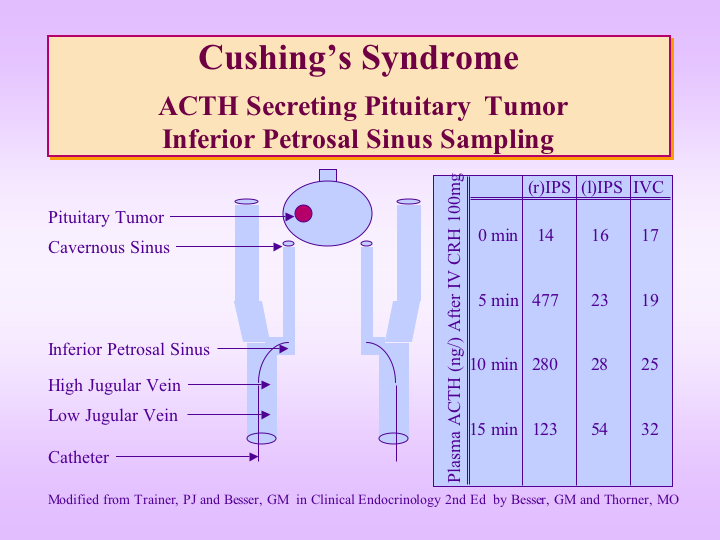 Cushing's Syndrome

ACTH Secreting Pituitary Tumor
Inferior Petrosal Sinus Sampling

Pituitary Tumor
Cavernous Sinus
Inferior Petrosal Sinus
High Jugular Vein
Low Jugular Vein
Catheter

Plasma ACTH (ng/) After IV CRH 100mg

| | (r)IPS | (l)IPS | IVC |
|---|---|---|---|
| 0 min | 14 | 16 | 17 |
| 5 min | 477 | 23 | 19 |
| 10 min | 280 | 28 | 25 |
| 15 min | 123 | 54 | 32 |

Modified from Trainer, PJ and Besser, GM in Clinical Endocrinology 2nd Ed by Besser, GM and Thorner, MO